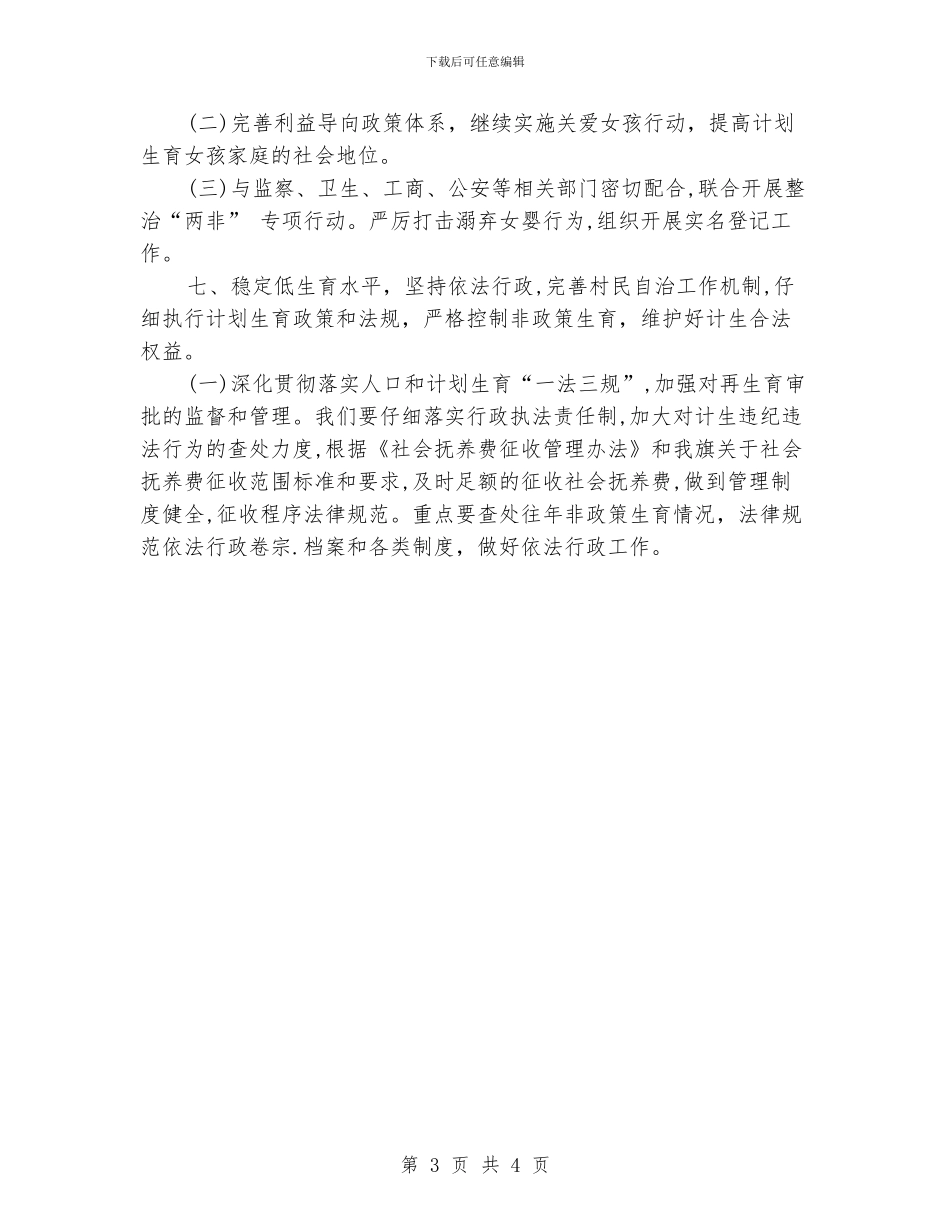 下载后可任意编辑

(二)完善利益导向政策体系，继续实施关爱女孩行动，提高计划生育女孩家庭的社会地位。

(三)与监察、卫生、工商、公安等相关部门密切配合,联合开展整治“两非” 专项行动。严厉打击溺弃女婴行为,组织开展实名登记工作。

七、稳定低生育水平，坚持依法行政,完善村民自治工作机制,仔细执行计划生育政策和法规，严格控制非政策生育，维护好计生合法权益。

(一)深化贯彻落实人口和计划生育“一法三规”,加强对再生育审批的监督和管理。我们要仔细落实行政执法责任制,加大对计生违纪违法行为的查处力度,根据《社会抚养费征收管理办法》和我旗关于社会抚养费征收范围标准和要求,及时足额的征收社会抚养费,做到管理制度健全,征收程序法律规范。重点要查处往年非政策生育情况，法律规范依法行政卷宗.档案和各类制度，做好依法行政工作。

第 3 页 共 4 页